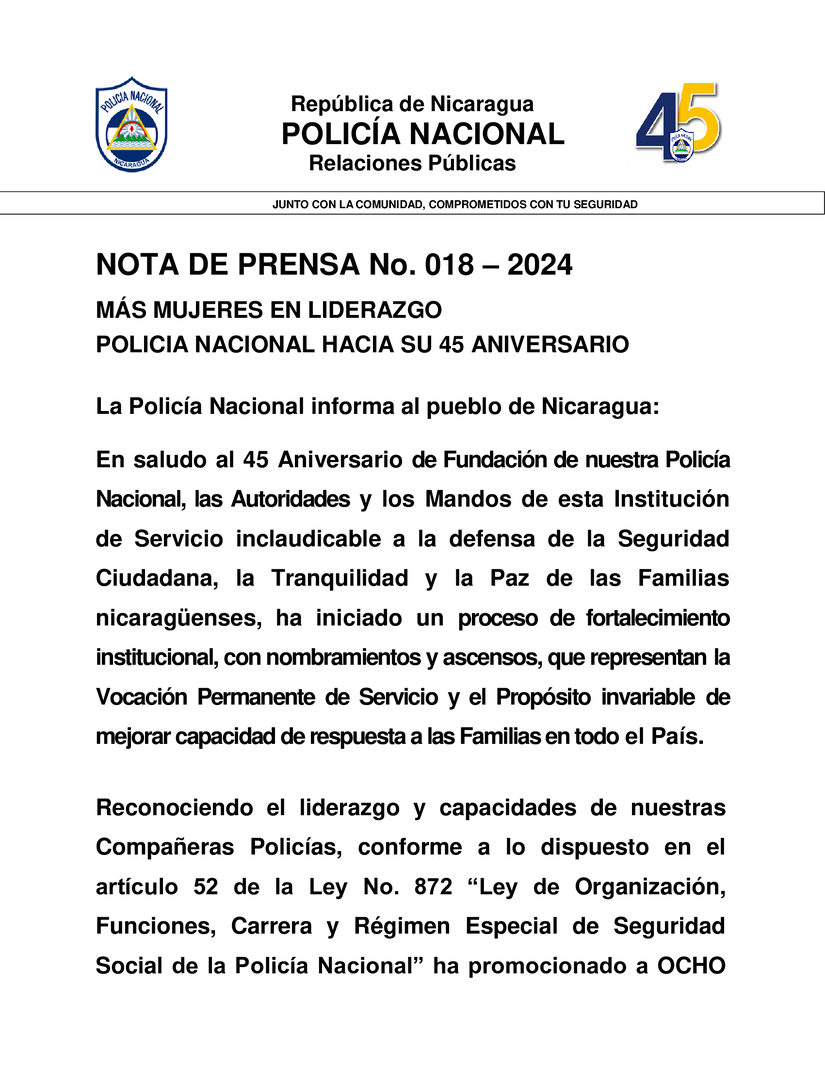 POLICIA NACIONAL
NICARAGUA

República de Nicaragua
POLICÍA NACIONAL
Relaciones Públicas

45

JUNTO CON LA COMUNIDAD, COMPROMETIDOS CON TU SEGURIDAD

NOTA DE PRENSA No. 018 – 2024

MÁS MUJERES EN LIDERAZGO
POLICIA NACIONAL HACIA SU 45 ANIVERSARIO

La Policía Nacional informa al pueblo de Nicaragua:

En saludo al 45 Aniversario de Fundación de nuestra Policía Nacional, las Autoridades y los Mandos de esta Institución de Servicio inclaudicable a la defensa de la Seguridad Ciudadana, la Tranquilidad y la Paz de las Familias nicaragüenses, ha iniciado un proceso de fortalecimiento institucional, con nombramientos y ascensos, que representan la Vocación Permanente de Servicio y el Propósito invariable de mejorar capacidad de respuesta a las Familias en todo el País.

Reconociendo el liderazgo y capacidades de nuestras Compañeras Policías, conforme a lo dispuesto en el artículo 52 de la Ley No. 872 “Ley de Organización, Funciones, Carrera y Régimen Especial de Seguridad Social de la Policía Nacional” ha promocionado a OCHO